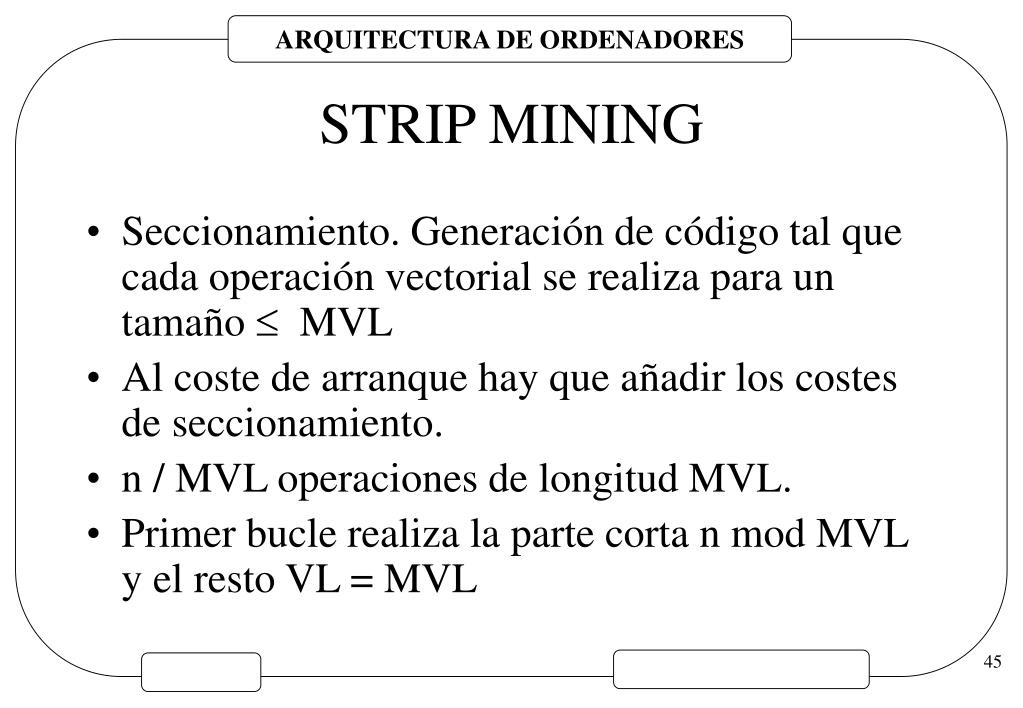 ARQUITECTURA DE ORDENADORES

STRIP MINING

• Seccionamiento. Generación de código tal que cada operación vectorial se realiza para un tamaño $\leq$ MVL

• Al coste de arranque hay que añadir los costes de seccionamiento.

• n / MVL operaciones de longitud MVL.

• Primer bucle realiza la parte corta n mod MVL y el resto VL = MVL

45